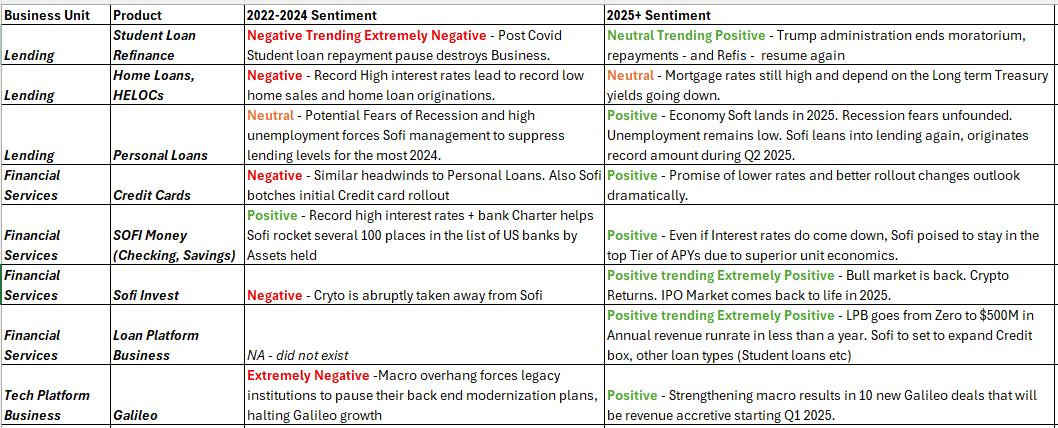 | Business Unit | Product | 2022-2024 Sentiment | 2025+ Sentiment |
|---|---|---|---|
| Lending | Student Loan Refinance | Negative Trending Extremely Negative - Post Covid Student loan repayment pause destroys Business. | Neutral Trending Positive - Trump administration ends moratorium, repayments - and Refis - resume again |
| Lending | Home Loans, HELOCs | Negative - Record High interest rates lead to record low home sales and home loan originations. | Neutral - Mortgage rates still high and depend on the Long term Treasury yields going down. |
| Lending | Personal Loans | Neutral - Potential Fears of Recession and high unemployment forces Sofi management to suppress lending levels for the most 2024. | Positive - Economy Soft lands in 2025. Recession fears unfounded. Unemployment remains low. Sofi leans into lending again, originates record amount during Q2 2025. |
| Financial Services | Credit Cards | Negative - Similar headwinds to Personal Loans. Also Sofi botches initial Credit card rollout | Positive - Promise of lower rates and better rollout changes outlook dramatically. |
| Financial Services | SOFI Money (Checking, Savings) | Positive - Record high interest rates + bank Charter helps Sofi rocket several 100 places in the list of US banks by Assets held | Positive - Even if Interest rates do come down, Sofi poised to stay in the top Tier of APYs due to superior unit economics. |
| Financial Services | Sofi Invest | Negative - Cryto is abruptly taken away from Sofi | Positive trending Extremely Positive - Bull market is back. Crypto Returns. IPO Market comes back to life in 2025. |
| Financial Services | Loan Platform Business | NA - did not exist | Positive trending Extremely Positive - LPB goes from Zero to $500M in Annual revenue runrate in less than a year. Sofi to set to expand Credit box, other loan types (Student loans etc) |
| Tech Platform Business | Galileo | Extremely Negative -Macro overhang forces legacy institutions to pause their back end modernization plans, halting Galileo growth | Positive - Strengthening macro results in 10 new Galileo deals that will be revenue accretive starting Q1 2025. |